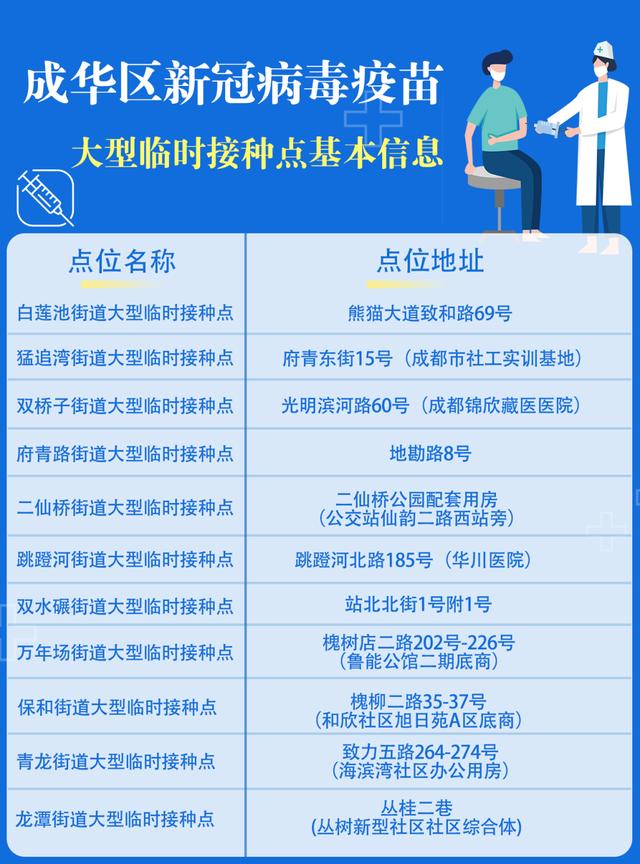 成华区新冠病毒疫苗

大型临时接种点基本信息

| 点位名称 | 点位地址 |
|---|---|
| 白莲池街道大型临时接种点 | 熊猫大道致和路69号 |
| 猛追湾街道大型临时接种点 | 府青东街15号（成都市社工实训基地） |
| 双桥子街道大型临时接种点 | 光明滨河路60号（成都锦欣藏医医院） |
| 府青路街道大型临时接种点 | 地勘路8号 |
| 二仙桥街道大型临时接种点 | 二仙桥公园配套用房（公交站仙韵二路西站旁） |
| 跳蹬河街道大型临时接种点 | 跳蹬河北路185号（华川医院） |
| 双水碾街道大型临时接种点 | 站北北街1号附1号 |
| 万年场街道大型临时接种点 | 槐树店二路202号-226号（鲁能公馆二期底商） |
| 保和街道大型临时接种点 | 槐柳二路35-37号（和欣社区旭日苑A区底商） |
| 青龙街道大型临时接种点 | 致力五路264-274号（海滨湾社区办公用房） |
| 龙潭街道大型临时接种点 | 丛桂二巷（丛树新型社区社区综合体） |